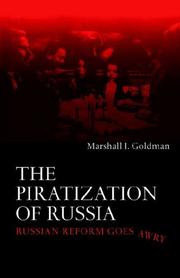 Marshall I. Goldman

THE PIRATIZATION OF RUSSIA

RUSSIAN REFORM GOES AWRY